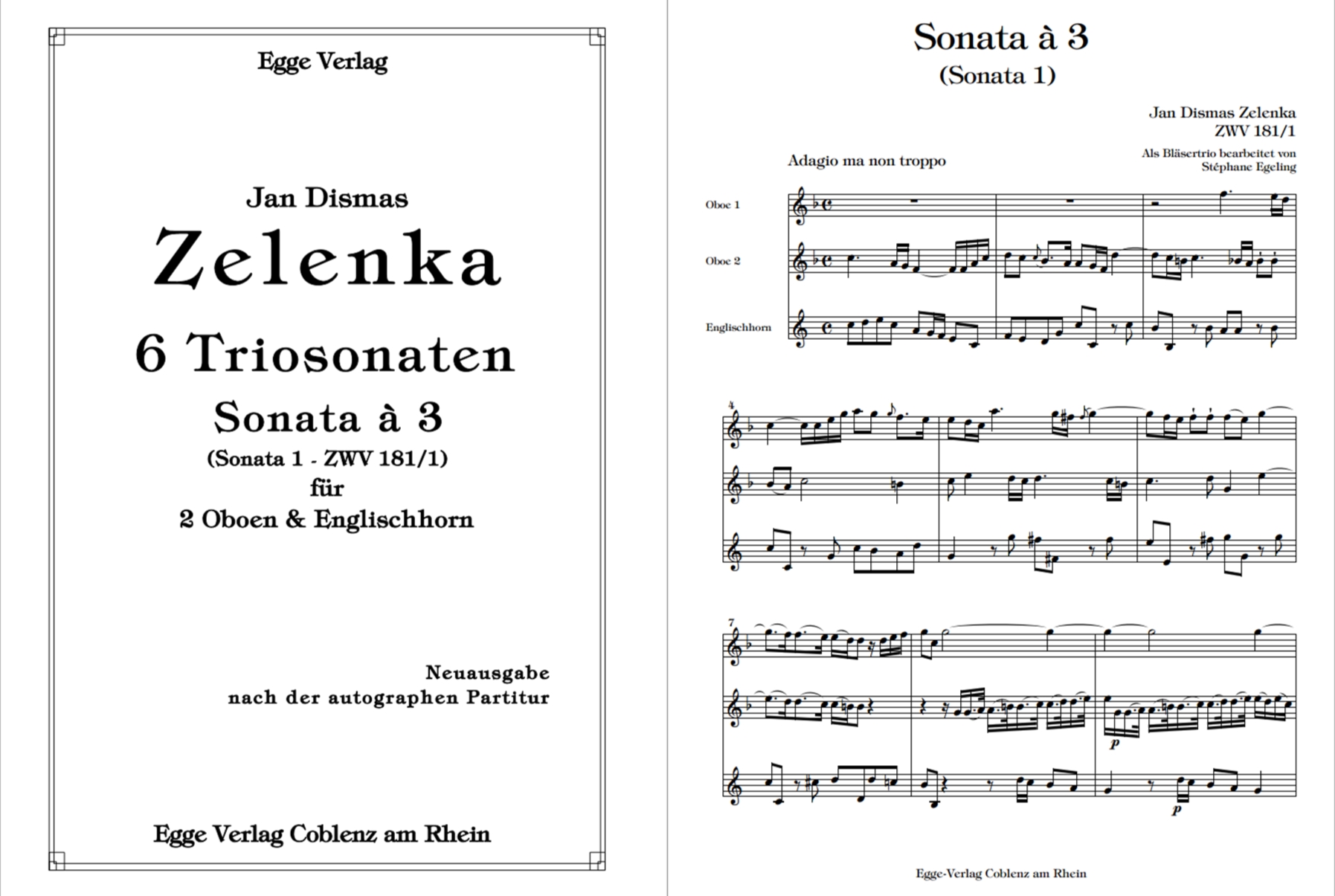 Egge Verlag

Jan Dismas
Zelenka
6 Triosonaten
Sonata à 3
(Sonata 1 - ZWV 181/1)
für
2 Oboen & Englischhorn

Neuausgabe
nach der autographen Partitur

Egge Verlag Coblenz am Rhein

Sonata à 3
(Sonata 1)

Jan Dismas Zelenka
ZWV 181/1
Als Bläsertrio bearbeitet von
Stéphane Egeling

Adagio ma non troppo

Oboe 1

Oboe 2

Englischhorn

4

7

p

p

Egge-Verlag Coblenz am Rhein